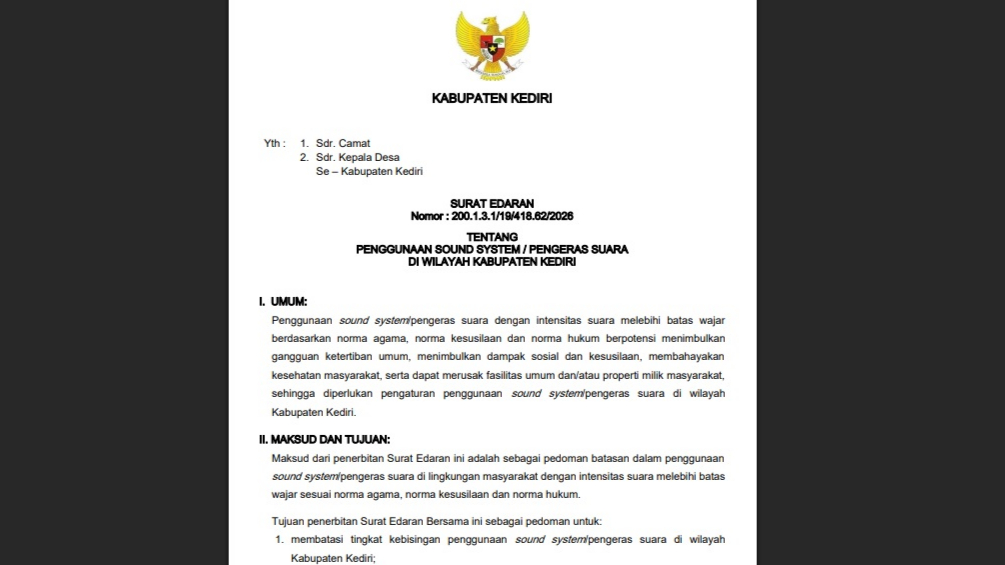 KABUPATEN KEDIRI

Yth : 1. Sdr. Camat
2. Sdr. Kepala Desa
Se – Kabupaten Kediri

SURAT EDARAN
Nomor : 200.1.3.1/19/418.62/2026

TENTANG
PENGGUNAAN SOUND SYSTEM / PENGERAS SUARA
DI WILAYAH KABUPATEN KEDIRI

I. UMUM:
Penggunaan sound system/pengeras suara dengan intensitas suara melebihi batas wajar berdasarkan norma agama, norma kesusilaan dan norma hukum berpotensi menimbulkan gangguan ketertiban umum, menimbulkan dampak sosial dan kesusilaan, membahayakan kesehatan masyarakat, serta dapat merusak fasilitas umum dan/atau properti milik masyarakat, sehingga diperlukan pengaturan penggunaan sound system/pengeras suara di wilayah Kabupaten Kediri.

II. MAKSUD DAN TUJUAN:
Maksud dari penerbitan Surat Edaran ini adalah sebagai pedoman batasan dalam penggunaan sound system/pengeras suara di lingkungan masyarakat dengan intensitas suara melebihi batas wajar sesuai norma agama, norma kesusilaan dan norma hukum.

Tujuan penerbitan Surat Edaran Bersama ini sebagai pedoman untuk:
1. membatasi tingkat kebisingan penggunaan sound system/pengeras suara di wilayah Kabupaten Kediri;